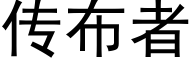 传布者